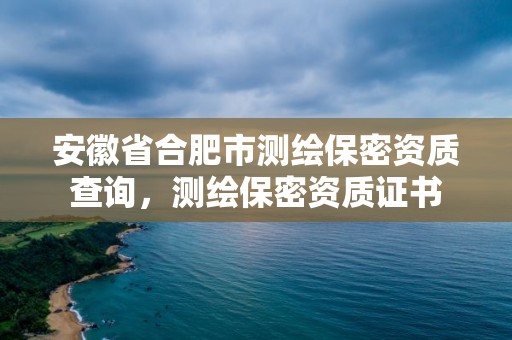 安徽省合肥市测绘保密资质查询，测绘保密资质证书